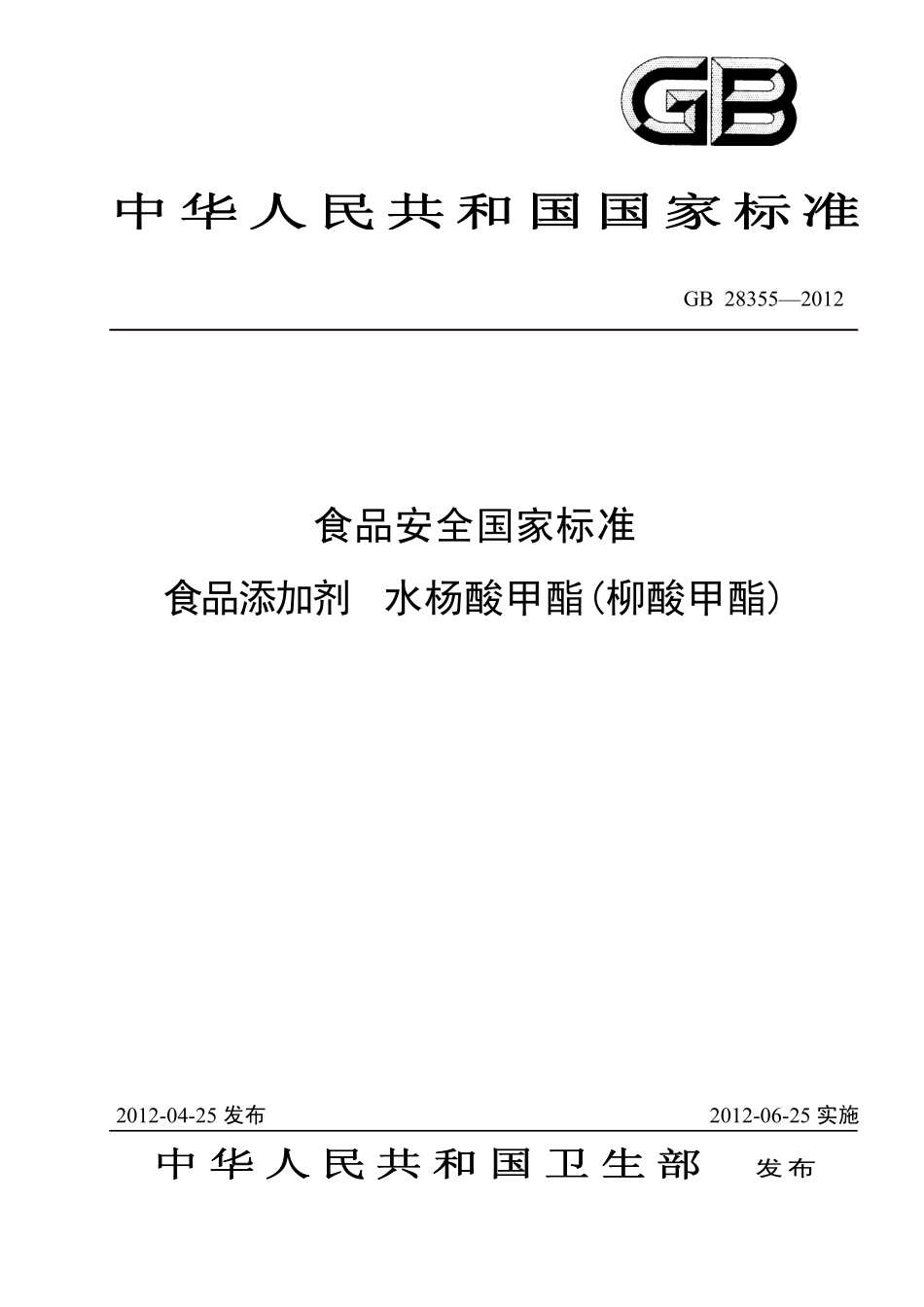 GB

中华人民共和国国家标准

GB 28355—2012

食品安全国家标准

食品添加剂　水杨酸甲酯(柳酸甲酯)

2012-04-25 发布

2012-06-25 实施

中华人民共和国卫生部　发布